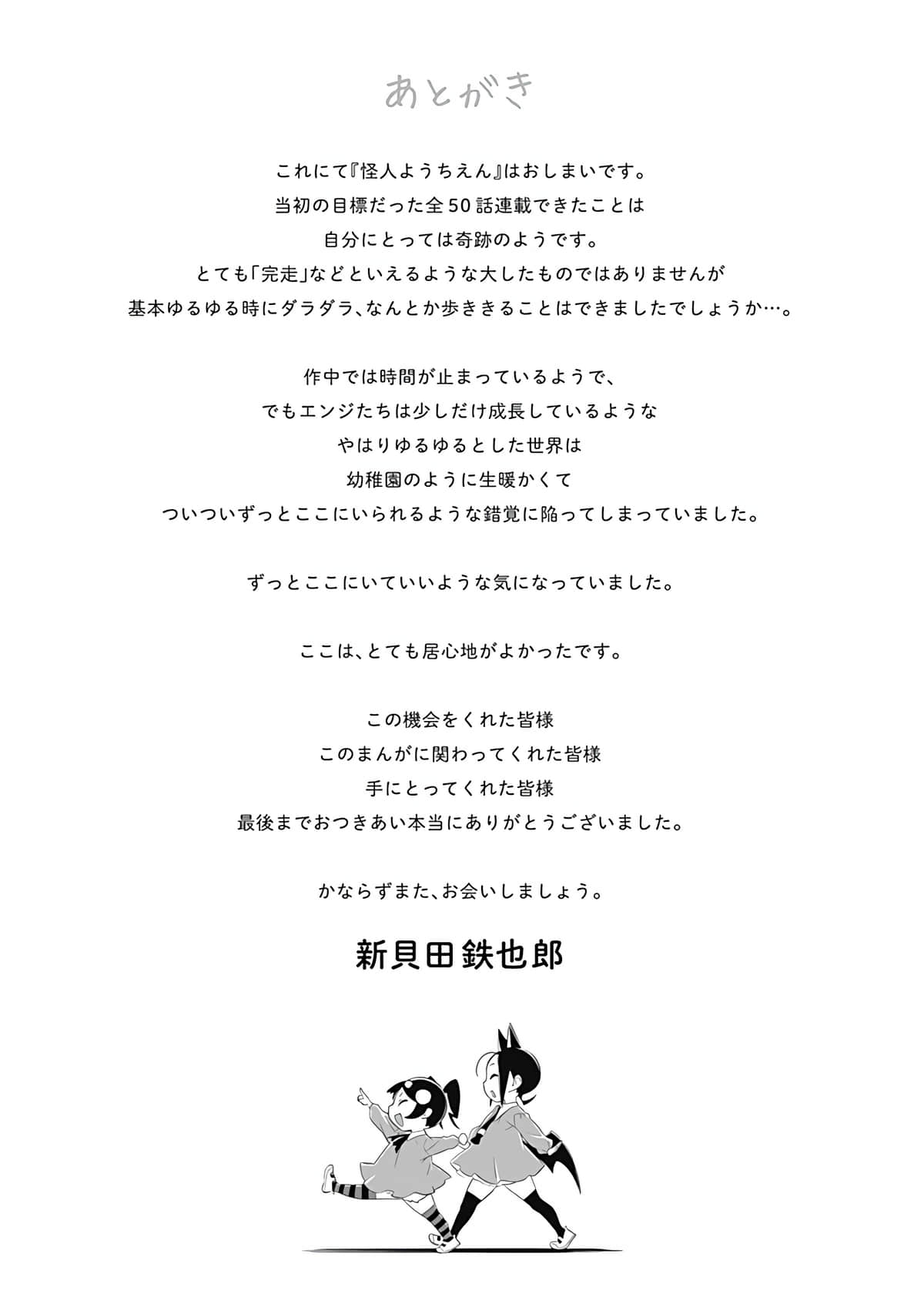 あとがき

これにて『怪人ようちえん』はおしまいです。
当初の目標だった全50話連載できたことは
自分にとっては奇跡のようです。
とても「完走」などといえるような大したものではありませんが
基本ゆるゆる時にダラダラ、なんとか歩ききることはできましたでしょうか…。

作中では時間が止まっているようで、
でもエンジたちは少しだけ成長しているような
やはりゆるゆるとした世界は
幼稚園のように生暖かくて
ついついずっとここにいられるような錯覚に陥ってしまっていました。

ずっとここにいていいような気になっていました。

ここは、とても居心地がよかったです。

この機会をくれた皆様
このまんがに関わってくれた皆様
手にとってくれた皆様
最後までおつきあい本当にありがとうございました。

かならずまた、お会いしましょう。

新貝田鉄也郎